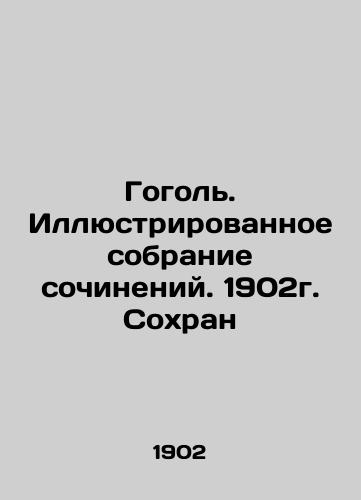 Гоголь. Иллюстрированное собрание сочинений. 1902г. Сохран

1902